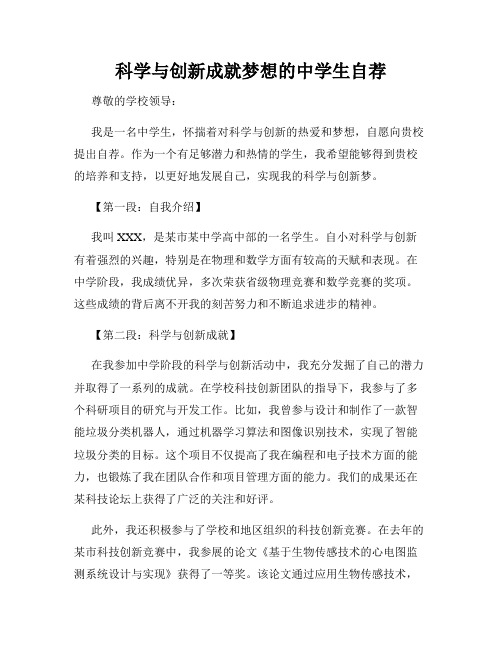 科学与创新成就梦想的中学生自荐

尊敬的学校领导：

我是一名中学生，怀揣着对科学与创新的热爱和梦想，自愿向贵校提出自荐。作为一个有足够潜力和热情的学生，我希望能够得到贵校的培养和支持，以更好地发展自己，实现我的科学与创新梦。

【第一段：自我介绍】

我叫XXX，是某市某中学高中部的一名学生。自小对科学与创新有着强烈的兴趣，特别是在物理和数学方面有较高的天赋和表现。在中学阶段，我成绩优异，多次荣获省级物理竞赛和数学竞赛的奖项。这些成绩的背后离不开我的刻苦努力和不断追求进步的精神。

【第二段：科学与创新成就】

在我参加中学阶段的科学与创新活动中，我充分发掘了自己的潜力并取得了一系列的成就。在学校科技创新团队的指导下，我参与了多个科研项目的研究与开发工作。比如，我曾参与设计和制作了一款智能垃圾分类机器人，通过机器学习算法和图像识别技术，实现了智能垃圾分类的目标。这个项目不仅提高了我在编程和电子技术方面的能力，也锻炼了我在团队合作和项目管理方面的能力。我们的成果还在某科技论坛上获得了广泛的关注和好评。

此外，我还积极参与了学校和地区组织的科技创新竞赛。在去年的某市科技创新竞赛中，我参展的论文《基于生物传感技术的心电图监测系统设计与实现》获得了一等奖。该论文通过应用生物传感技术，